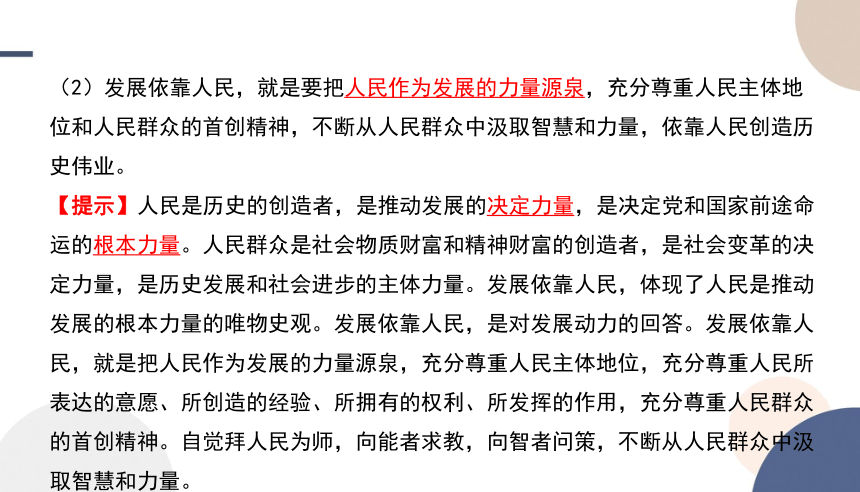 （2）发展依靠人民，就是要把人民作为发展的力量源泉，充分尊重人民主体地位和人民群众的首创精神，不断从人民群众中汲取智慧和力量，依靠人民创造历史伟业。

【提示】人民是历史的创造者，是推动发展的决定力量，是决定党和国家前途命运的根本力量。人民群众是社会物质财富和精神财富的创造者，是社会变革的决定力量，是历史发展和社会进步的主体力量。发展依靠人民，体现了人民是推动发展的根本力量的唯物史观。发展依靠人民，是对发展动力的回答。发展依靠人民，就是把人民作为发展的力量源泉，充分尊重人民主体地位，充分尊重人民所表达的意愿、所创造的经验、所拥有的权利、所发挥的作用，充分尊重人民群众的首创精神。自觉拜人民为师，向能者求教，向智者问策，不断从人民群众中汲取智慧和力量。